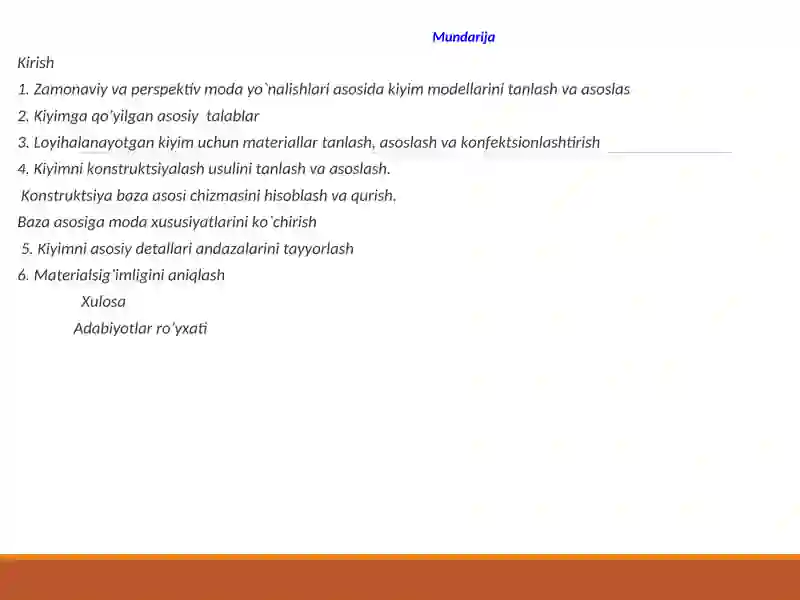 Mundarija

Kirish

1. Zamonaviy va perspektiv moda yo`nalishlari asosida kiyim modellarini tanlash va asoslas

2. Kiyimga qo'yilgan asosiy talablar

3. Loyihalanayotgan kiyim uchun materiallar tanlash, asoslash va konfektsionlashtirish

4. Kiyimni konstruktsiyalash usulini tanlash va asoslash.

Konstruktsiya baza asosi chizmasini hisoblash va qurish.

Baza asosiga moda xususiyatlarini ko`chirish

5. Kiyimni asosiy detallari andazalarini tayyorlash

6. Materialsig'imligini aniqlash

Xulosa

Adabiyotlar ro'yxati